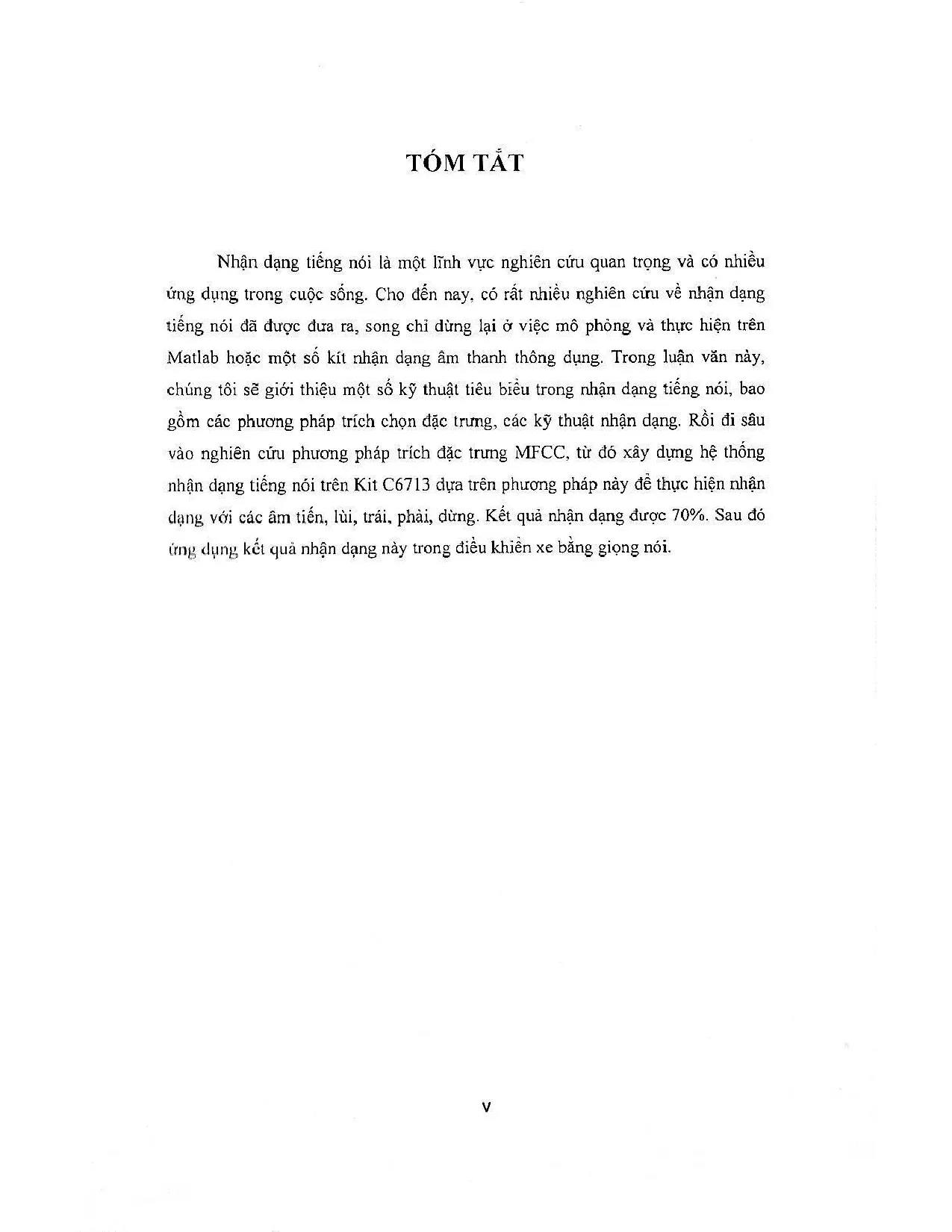 TÓM TẮT

Nhận dạng tiếng nói là một lĩnh vực nghiên cứu quan trọng và có nhiều ứng dụng trong cuộc sống. Cho đến nay, có rất nhiều nghiên cứu về nhận dạng tiếng nói đã được đưa ra, song chỉ dừng lại ở việc mô phỏng và thực hiện trên Matlab hoặc một số kít nhận dạng âm thanh thông dụng. Trong luận văn này, chúng tôi sẽ giới thiệu một số kỹ thuật tiêu biểu trong nhận dạng tiếng nói, bao gồm các phương pháp trích chọn đặc trưng, các kỹ thuật nhận dạng. Rồi đi sâu vào nghiên cứu phương pháp trích đặc trưng MFCC, từ đó xây dựng hệ thống nhận dạng tiếng nói trên Kit C6713 dựa trên phương pháp này để thực hiện nhận dạng với các âm tiến, lùi, trái, phải, dừng. Kết quả nhận dạng được 70%. Sau đó ứng dụng kết quả nhận dạng này trong điều khiển xe bằng giọng nói.

v